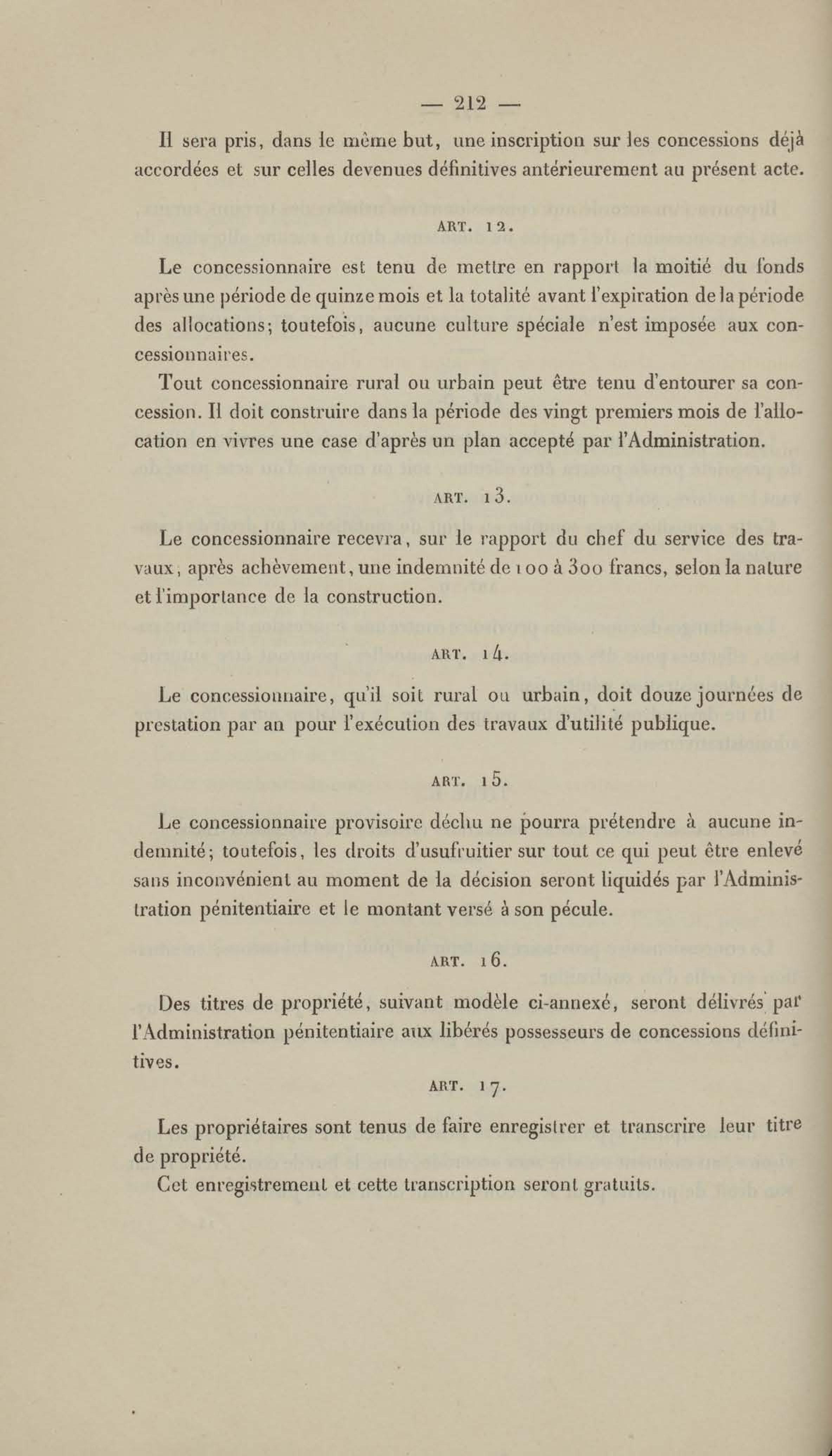 — 212 —

Il sera pris, dans le même but, une inscription sur les concessions déjà accordées et sur celles devenues définitives antérieurement au présent acte.

ART. 12.

Le concessionnaire est tenu de mettre en rapport la moitié du fonds après une période de quinze mois et la totalité avant l'expiration de la période des allocations; toutefois, aucune culture spéciale n'est imposée aux concessionnaires.

Tout concessionnaire rural ou urbain peut être tenu d'entourer sa concession. Il doit construire dans la période des vingt premiers mois de l'allocation en vivres une case d'après un plan accepté par l'Administration.

ART. 13.

Le concessionnaire recevra, sur le rapport du chef du service des travaux, après achèvement, une indemnité de 100 à 300 francs, selon la nature et l'importance de la construction.

ART. 14.

Le concessionnaire, qu'il soit rural ou urbain, doit douze journées de prestation par an pour l'exécution des travaux d'utilité publique.

ART. 15.

Le concessionnaire provisoire déchu ne pourra prétendre à aucune indemnité; toutefois, les droits d'usufruitier sur tout ce qui peut être enlevé sans inconvénient au moment de la décision seront liquidés par l'Administration pénitentiaire et le montant versé à son pécule.

ART. 16.

Des titres de propriété, suivant modèle ci-annexé, seront délivrés par l'Administration pénitentiaire aux libérés possesseurs de concessions définitives.

ART. 17.

Les propriétaires sont tenus de faire enregistrer et transcrire leur titre de propriété.

Cet enregistrement et cette transcription seront gratuits.